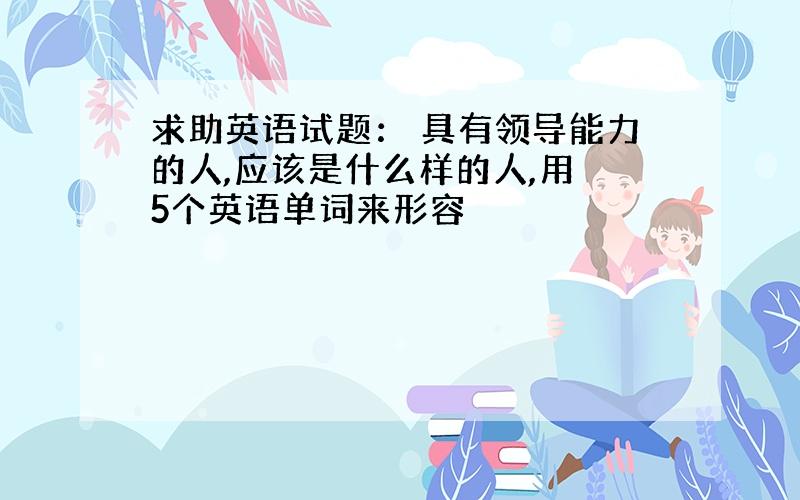 求助英语试题： 具有领导能力的人,应该是什么样的人,用5个英语单词来形容